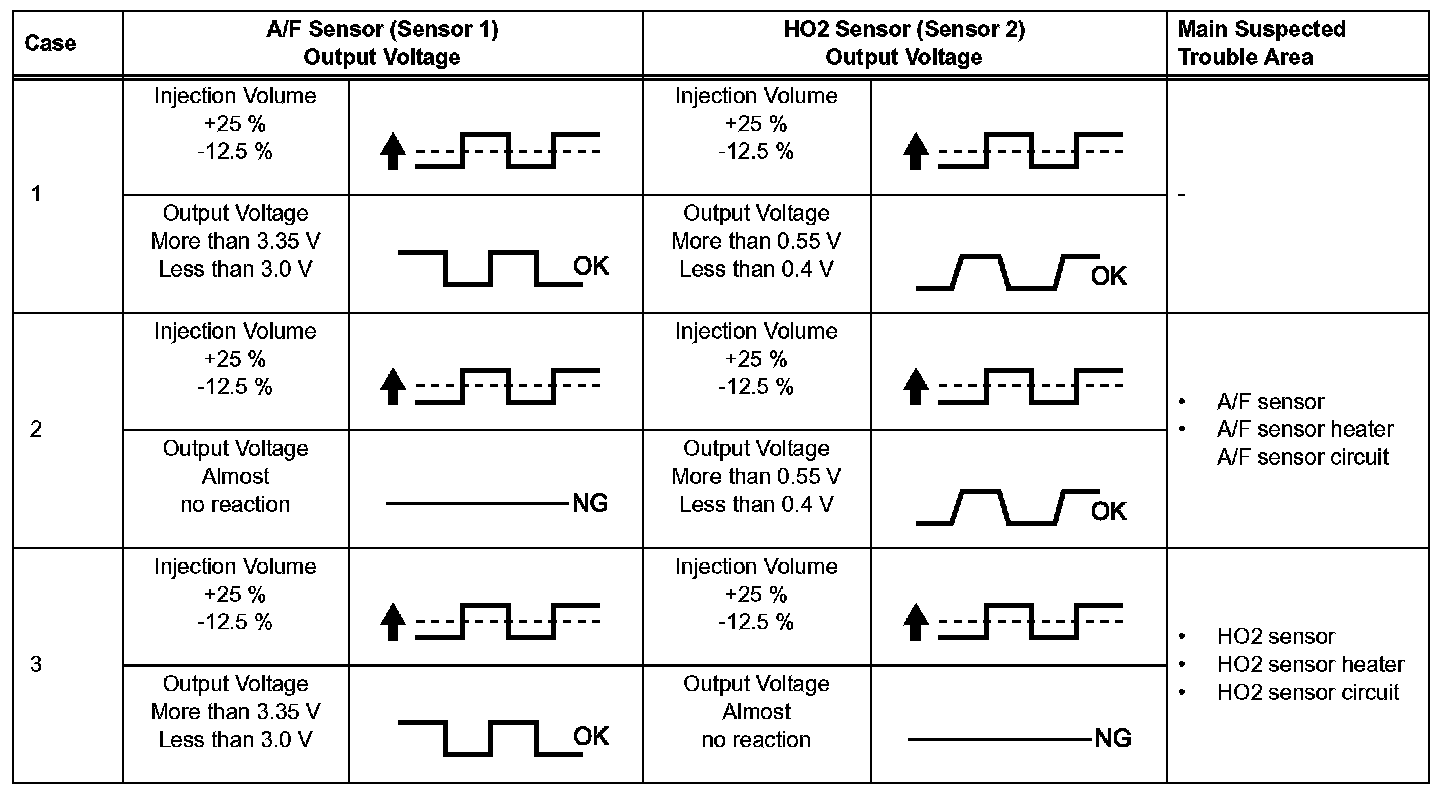 | Case | A/F Sensor (Sensor 1) Output Voltage | | HO2 Sensor (Sensor 2) Output Voltage | | Main Suspected Trouble Area |
|---|---|---|---|---|---|
| 1 | Injection Volume +25 % -12.5 % | | Injection Volume +25 % -12.5 % | | - |
| | Output Voltage More than 3.35 V Less than 3.0 V | OK | Output Voltage More than 0.55 V Less than 0.4 V | OK | |
| 2 | Injection Volume +25 % -12.5 % | | Injection Volume +25 % -12.5 % | | • A/F sensor • A/F sensor heater A/F sensor circuit |
| | Output Voltage Almost no reaction | NG | Output Voltage More than 0.55 V Less than 0.4 V | OK | |
| 3 | Injection Volume +25 % -12.5 % | | Injection Volume +25 % -12.5 % | | • HO2 sensor • HO2 sensor heater • HO2 sensor circuit |
| | Output Voltage More than 3.35 V Less than 3.0 V | OK | Output Voltage Almost no reaction | NG | |